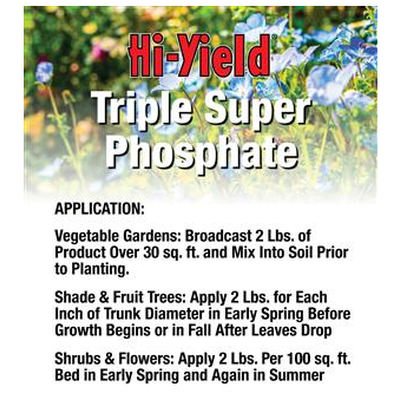 Hi-Yield®

Triple Super Phosphate

APPLICATION:

Vegetable Gardens: Broadcast 2 Lbs. of Product Over 30 sq. ft. and Mix Into Soil Prior to Planting.

Shade & Fruit Trees: Apply 2 Lbs. for Each Inch of Trunk Diameter in Early Spring Before Growth Begins or in Fall After Leaves Drop

Shrubs & Flowers: Apply 2 Lbs. Per 100 sq. ft. Bed in Early Spring and Again in Summer